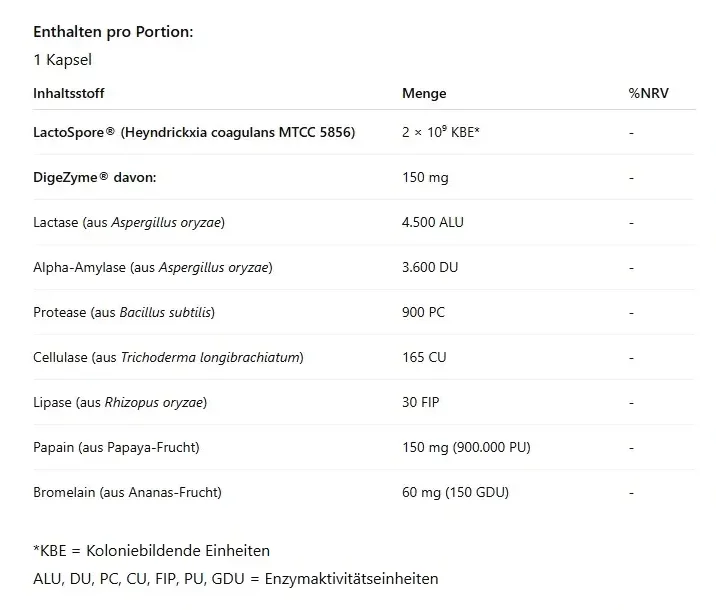 Enthalten pro Portion:

1 Kapsel

| Inhaltsstoff | Menge | %NRV |
|---|---|---|
| LactoSpore® (Heyndrickxia coagulans MTCC 5856) | $2 \times 10^9$ KBE* | - |
| DigeZyme® davon: | 150 mg | - |
| Lactase (aus Aspergillus oryzae) | 4.500 ALU | - |
| Alpha-Amylase (aus Aspergillus oryzae) | 3.600 DU | - |
| Protease (aus Bacillus subtilis) | 900 PC | - |
| Cellulase (aus Trichoderma longibrachiatum) | 165 CU | - |
| Lipase (aus Rhizopus oryzae) | 30 FIP | - |
| Papain (aus Papaya-Frucht) | 150 mg (900.000 PU) | - |
| Bromelain (aus Ananas-Frucht) | 60 mg (150 GDU) | - |

*KBE = Koloniebildende Einheiten

ALU, DU, PC, CU, FIP, PU, GDU = Enzymaktivitätseinheiten